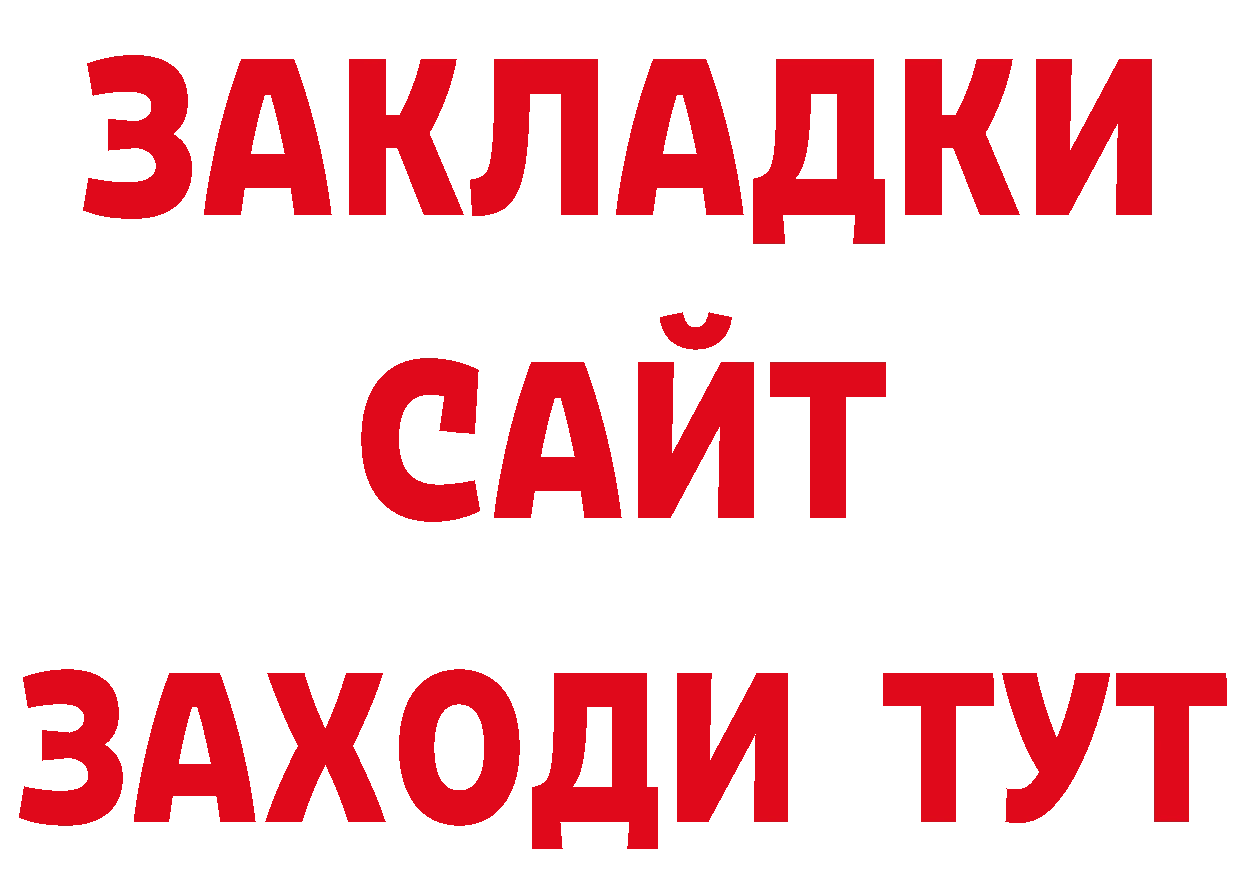 ЗАКЛАДКИ
САЙТ
ЗАХОДИ ТУТ